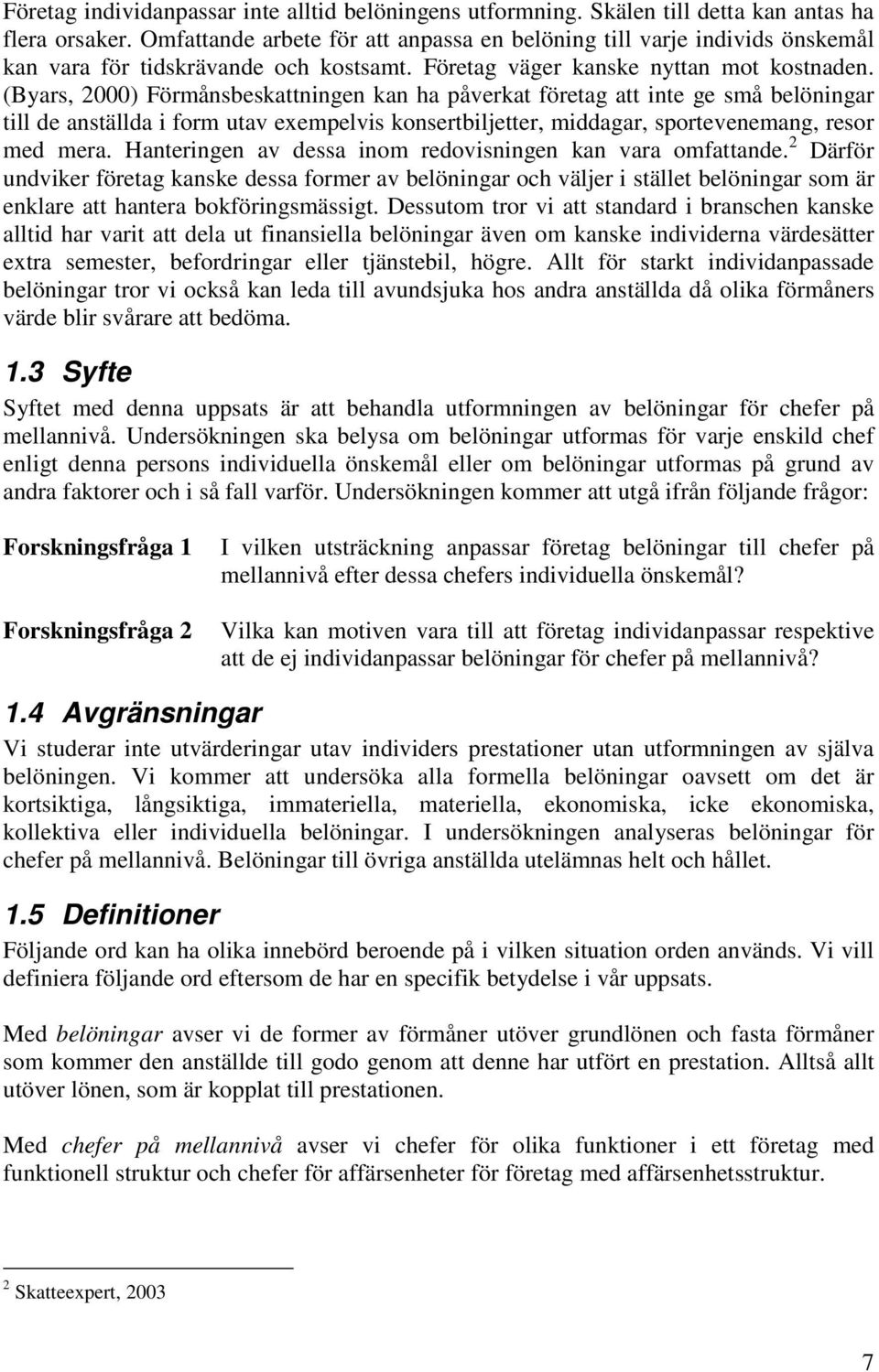 Företag individanpassar inte alltid belöningens utformning. Skälen till detta kan antas ha flera orsaker. Omfattande arbete för att anpassa en belöning till varje individs önskemål kan vara för tidskrävande och kostsamt. Företag väger kanske nyttan mot kostnaden. (Byars, 2000) Förmånsbeskattningen kan ha påverkat företag att inte ge små belöningar till de anställda i form utav exempelvis konsertbiljetter, middagar, sportevenemang, resor med mera. Hanteringen av dessa inom redovisningen kan vara omfattande.$^2$ Därför undviker företag kanske dessa former av belöningar och väljer i stället belöningar som är enklare att hantera bokföringsmässigt. Dessutom tror vi att standard i branschen kanske alltid har varit att dela ut finansiella belöningar även om kanske individerna värdesätter extra semester, befordringar eller tjänstebil, högre. Allt för starkt individanpassade belöningar tror vi också kan leda till avundsjuka hos andra anställda då olika förmåners värde blir svårare att bedöma.

1.3 Syfte

Syftet med denna uppsats är att behandla utformningen av belöningar för chefer på mellannivå. Undersökningen ska belysa om belöningar utformas för varje enskild chef enligt denna persons individuella önskemål eller om belöningar utformas på grund av andra faktorer och i så fall varför. Undersökningen kommer att utgå ifrån följande frågor:

Forskningsfråga 1 I vilken utsträckning anpassar företag belöningar till chefer på mellannivå efter dessa chefers individuella önskemål?

Forskningsfråga 2 Vilka kan motiven vara till att företag individanpassar respektive att de ej individanpassar belöningar för chefer på mellannivå?

1.4 Avgränsningar

Vi studerar inte utvärderingar utav individers prestationer utan utformningen av själva belöningen. Vi kommer att undersöka alla formella belöningar oavsett om det är kortsiktiga, långsiktiga, immateriella, materiella, ekonomiska, icke ekonomiska, kollektiva eller individuella belöningar. I undersökningen analyseras belöningar för chefer på mellannivå. Belöningar till övriga anställda utelämnas helt och hållet.

1.5 Definitioner

Följande ord kan ha olika innebörd beroende på i vilken situation orden används. Vi vill definiera följande ord eftersom de har en specifik betydelse i vår uppsats.

Med belöningar avser vi de former av förmåner utöver grundlönen och fasta förmåner som kommer den anställde till godo genom att denne har utfört en prestation. Alltså allt utöver lönen, som är kopplat till prestationen.

Med chefer på mellannivå avser vi chefer för olika funktioner i ett företag med funktionell struktur och chefer för affärsenheter för företag med affärsenhetsstruktur.

$^2$ Skatteexpert, 2003

7